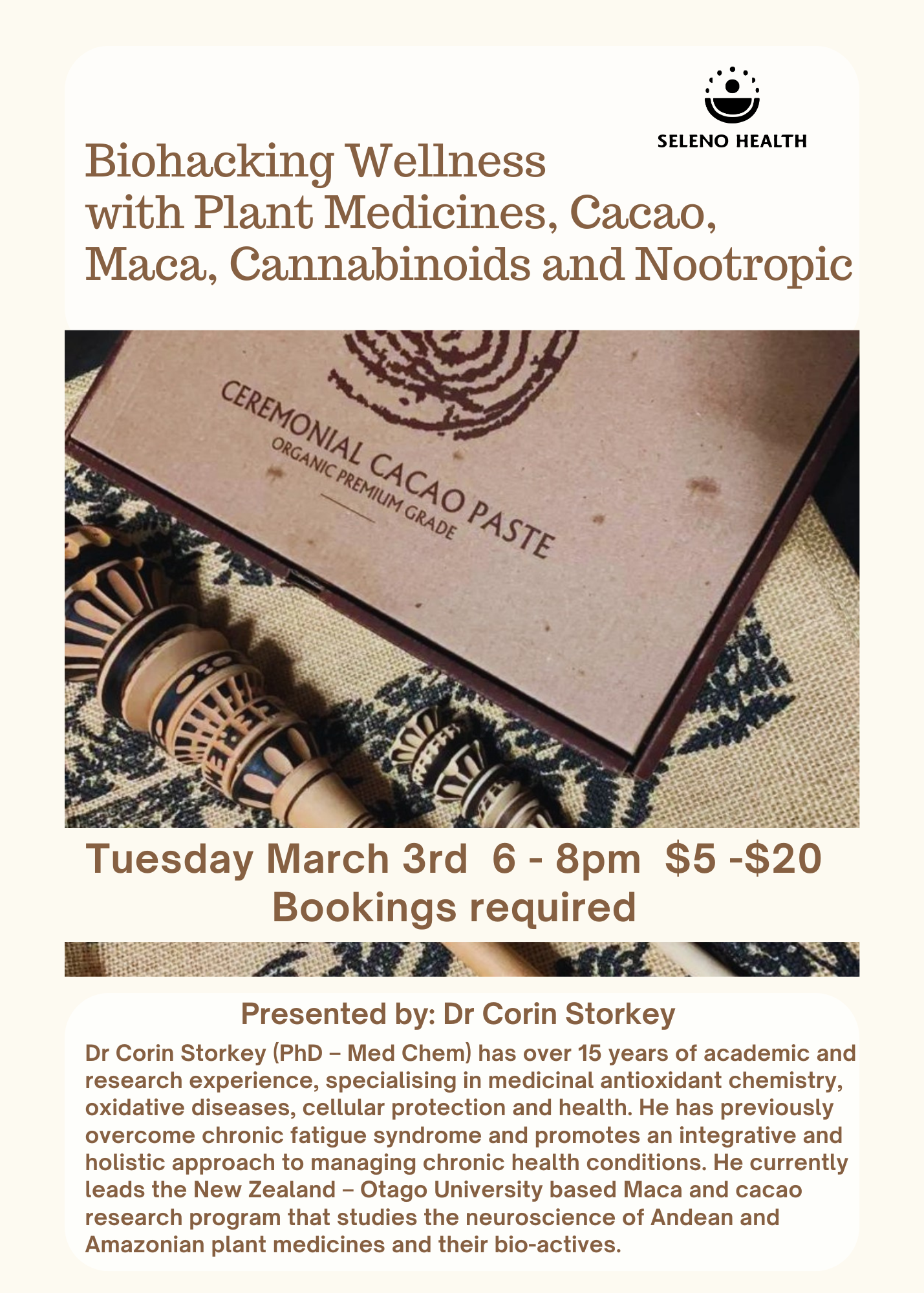 SELENO HEALTH

Biohacking Wellness
with Plant Medicines, Cacao,
Maca, Cannabinoids and Nootropic

CEREMONIAL CACAO PASTE
ORGANIC PREMIUM GRADE

Tuesday March 3rd 6 - 8pm $5 -$20
Bookings required

Presented by: Dr Corin Storkey

Dr Corin Storkey (PhD – Med Chem) has over 15 years of academic and research experience, specialising in medicinal antioxidant chemistry, oxidative diseases, cellular protection and health. He has previously overcome chronic fatigue syndrome and promotes an integrative and holistic approach to managing chronic health conditions. He currently leads the New Zealand – Otago University based Maca and cacao research program that studies the neuroscience of Andean and Amazonian plant medicines and their bio-actives.